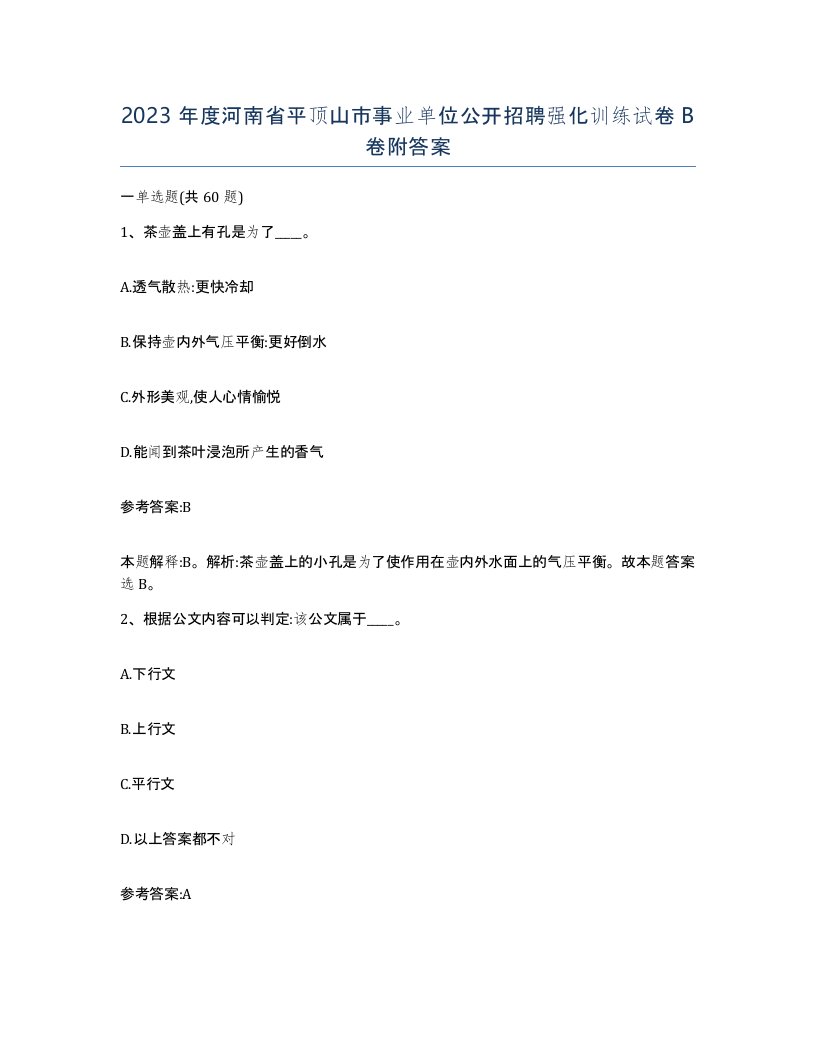 2023 年度河南省平顶山市事业单位公开招聘强化训练试卷 B 卷附答案

一单选题(共 60 题)

1、茶壶盖上有孔是为了____。

A.透气散热:更快冷却

B.保持壶内外气压平衡:更好倒水

C.外形美观,使人心情愉悦

D.能闻到茶叶浸泡所产生的香气

参考答案:B

本题解释:B。解析:茶壶盖上的小孔是为了使作用在壶内外水面上的气压平衡。故本题答案选 B。

2、根据公文内容可以判定:该公文属于____。

A.下行文

B.上行文

C.平行文

D.以上答案都不对

参考答案:A